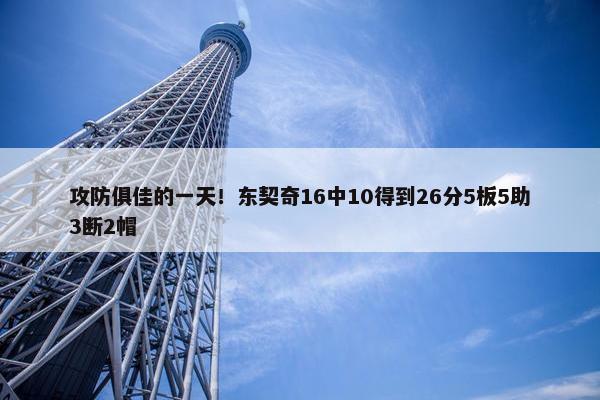 攻防俱佳的一天！东契奇16中10得到26分5板5助3断2帽